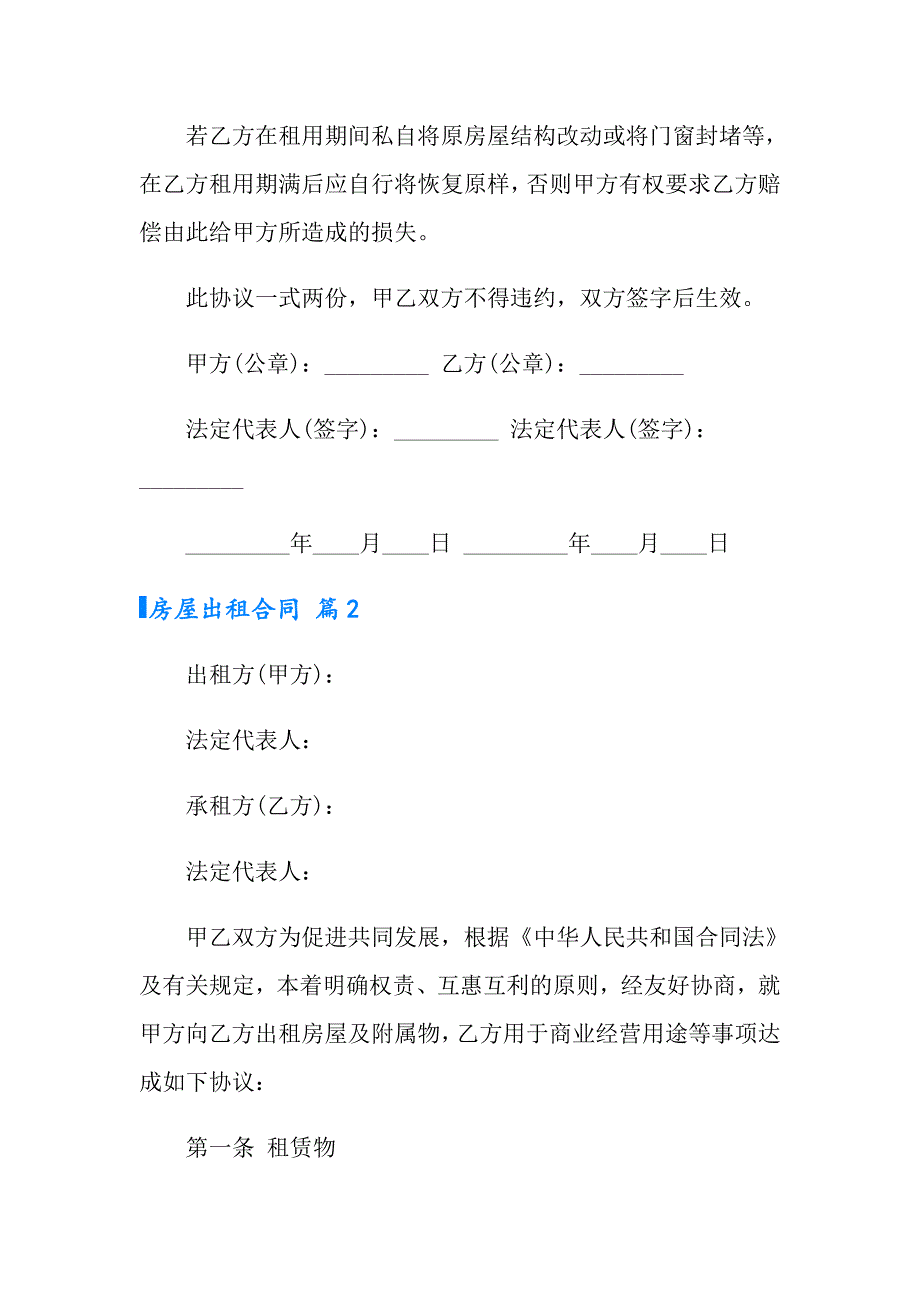 若乙方在租用期间私自将原房屋结构改动或将门窗封堵等，在乙方租用期满后应自行将恢复原样，否则甲方有权要求乙方赔偿由此给甲方所造成的损失。

此协议一式两份，甲乙双方不得违约，双方签字后生效。

甲方(公章)：_________ 乙方(公章)：_________

法定代表人(签字)：_________ 法定代表人(签字)：_________

_________年____月____日 _________年____月____日

房屋出租合同 篇2

出租方(甲方)：

法定代表人：

承租方(乙方)：

法定代表人：

甲乙双方为促进共同发展，根据《中华人民共和国合同法》及有关规定，本着明确权责、互惠互利的原则，经友好协商，就甲方向乙方出租房屋及附属物，乙方用于商业经营用途等事项达成如下协议：

第一条 租赁物